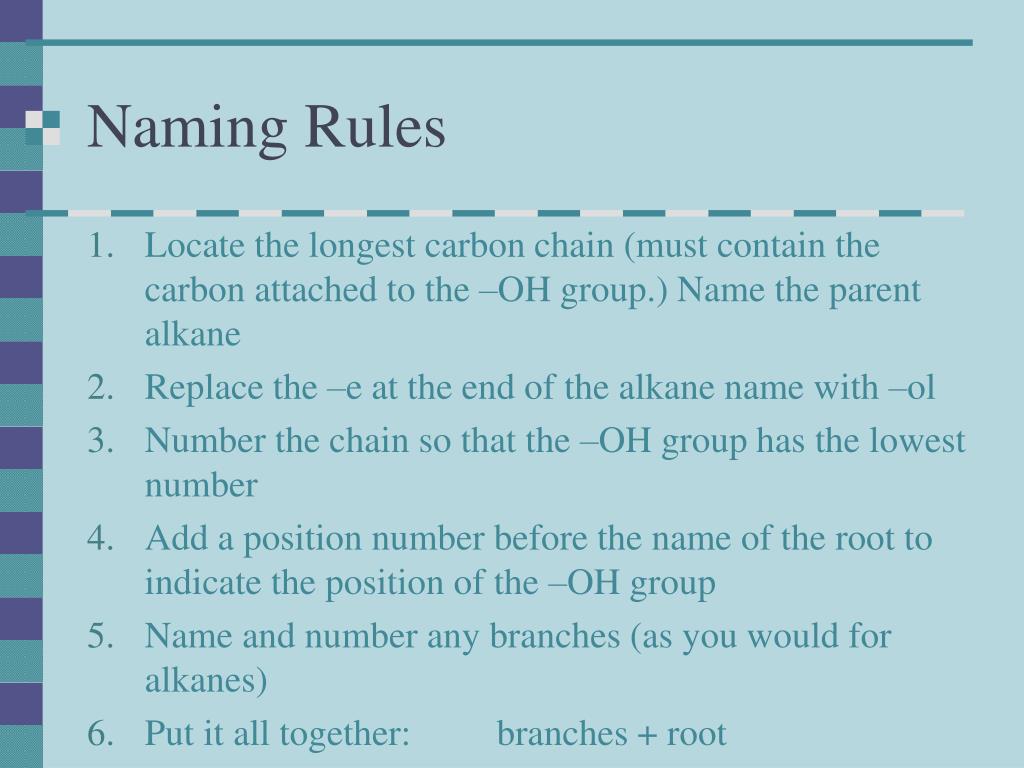 Naming Rules

1. Locate the longest carbon chain (must contain the carbon attached to the –OH group.) Name the parent alkane
2. Replace the –e at the end of the alkane name with –ol
3. Number the chain so that the –OH group has the lowest number
4. Add a position number before the name of the root to indicate the position of the –OH group
5. Name and number any branches (as you would for alkanes)
6. Put it all together: branches + root